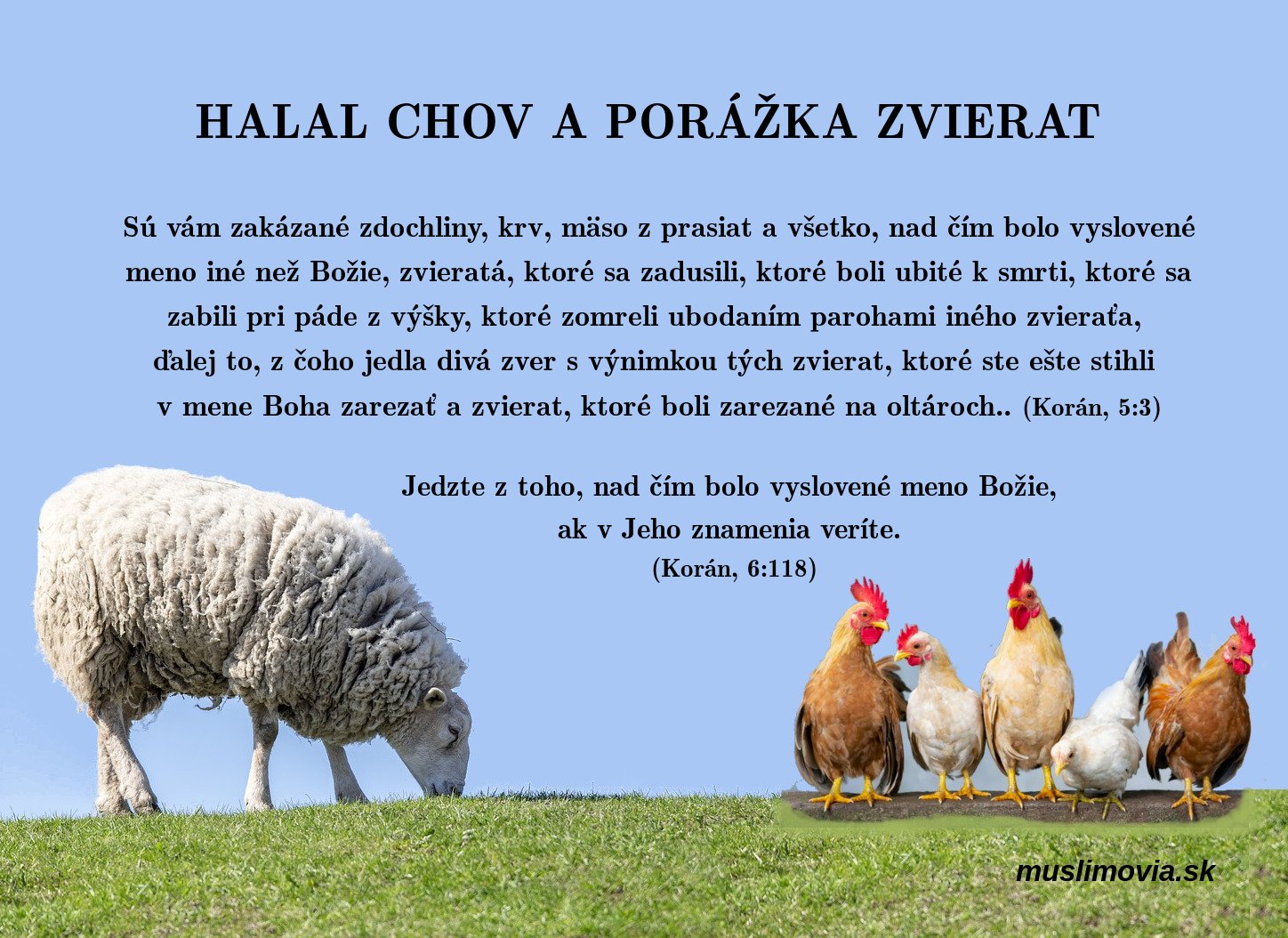 HALAL CHOV A PORÁŽKA ZVIERAT

Sú vám zakázané zdochliny, krv, mäso z prasiat a všetko, nad čím bolo vyslovené meno iné než Božie, zvieratá, ktoré sa zadusili, ktoré boli ubité k smrti, ktoré sa zabili pri páde z výšky, ktoré zomreli ubodaním parohami iného zvieraťa, ďalej to, z čoho jedla divá zver s výnimkou tých zvierat, ktoré ste ešte stihli v mene Boha zarezať a zvierat, ktoré boli zarezané na oltároch.. (Korán, 5:3)

Jedzte z toho, nad čím bolo vyslovené meno Božie, ak v Jeho znamenia veríte.
(Korán, 6:118)

muslimovia.sk